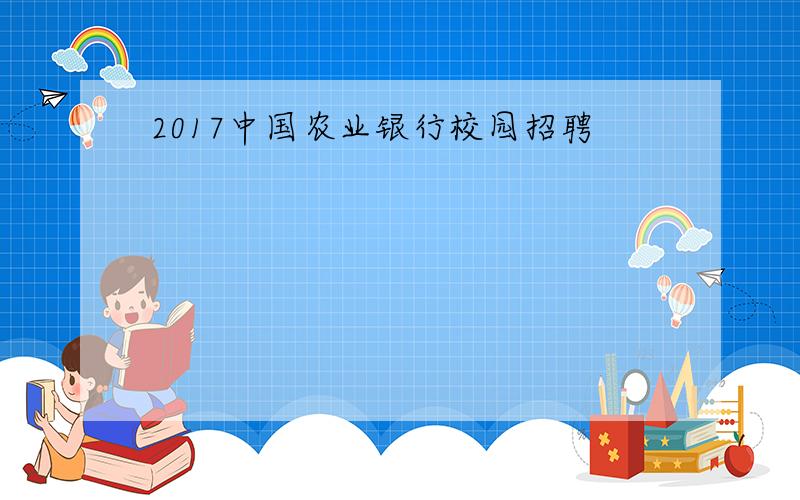 2017中国农业银行校园招聘